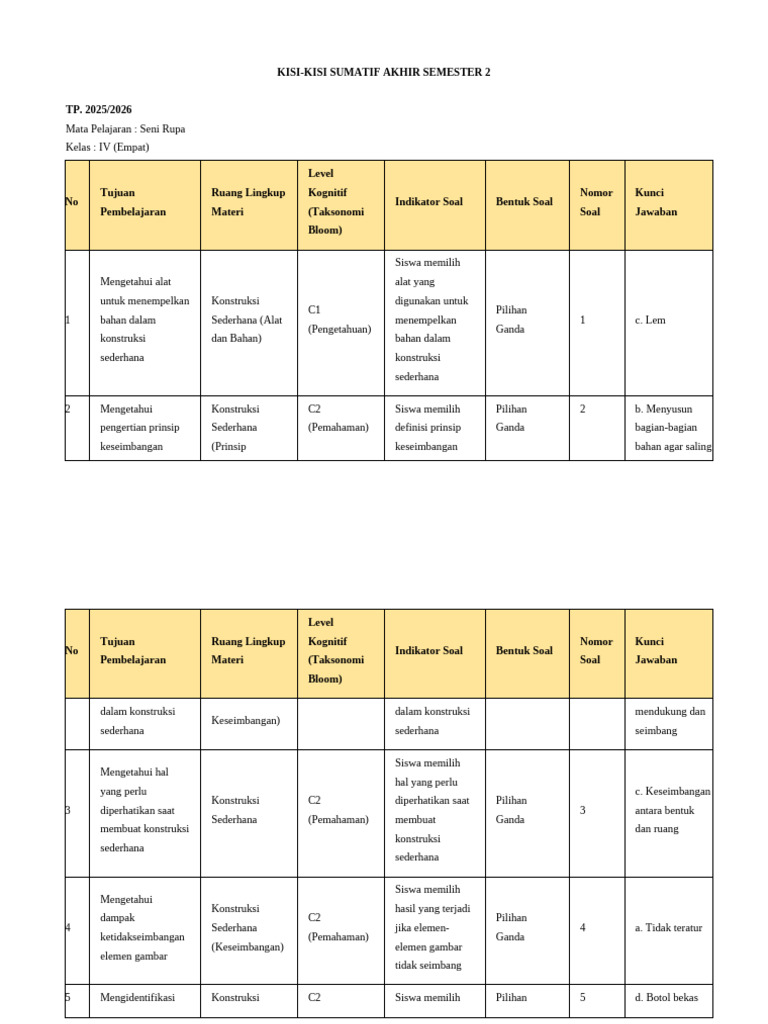 KISI-KISI SUMATIF AKHIR SEMESTER 2

TP. 2025/2026

Mata Pelajaran : Seni Rupa

Kelas : IV (Empat)

| No | Tujuan Pembelajaran | Ruang Lingkup Materi | Level Kognitif (Taksonomi Bloom) | Indikator Soal | Bentuk Soal | Nomor Soal | Kunci Jawaban |
|---|---|---|---|---|---|---|---|
| 1 | Mengetahui alat untuk menempelkan bahan dalam konstruksi sederhana | Konstruksi Sederhana (Alat dan Bahan) | C1 (Pengetahuan) | Siswa memilih alat yang digunakan untuk menempelkan bahan dalam konstruksi sederhana | Pilihan Ganda | 1 | c. Lem |
| 2 | Mengetahui pengertian prinsip keseimbangan | Konstruksi Sederhana (Prinsip | C2 (Pemahaman) | Siswa memilih definisi prinsip keseimbangan | Pilihan Ganda | 2 | b. Menyusun bagian-bagian bahan agar saling |

| No | Tujuan Pembelajaran | Ruang Lingkup Materi | Level Kognitif (Taksonomi Bloom) | Indikator Soal | Bentuk Soal | Nomor Soal | Kunci Jawaban |
|---|---|---|---|---|---|---|---|
| | dalam konstruksi sederhana | Keseimbangan) | | dalam konstruksi sederhana | | | mendukung dan seimbang |
| 3 | Mengetahui hal yang perlu diperhatikan saat membuat konstruksi sederhana | Konstruksi Sederhana | C2 (Pemahaman) | Siswa memilih hal yang perlu diperhatikan saat membuat konstruksi sederhana | Pilihan Ganda | 3 | c. Keseimbangan antara bentuk dan ruang |
| 4 | Mengetahui dampak ketidakseimbangan elemen gambar | Konstruksi Sederhana (Keseimbangan) | C2 (Pemahaman) | Siswa memilih hasil yang terjadi jika elemen-elemen gambar tidak seimbang | Pilihan Ganda | 4 | a. Tidak teratur |
| 5 | Mengidentifikasi | Konstruksi | C2 | Siswa memilih | Pilihan | 5 | d. Botol bekas |